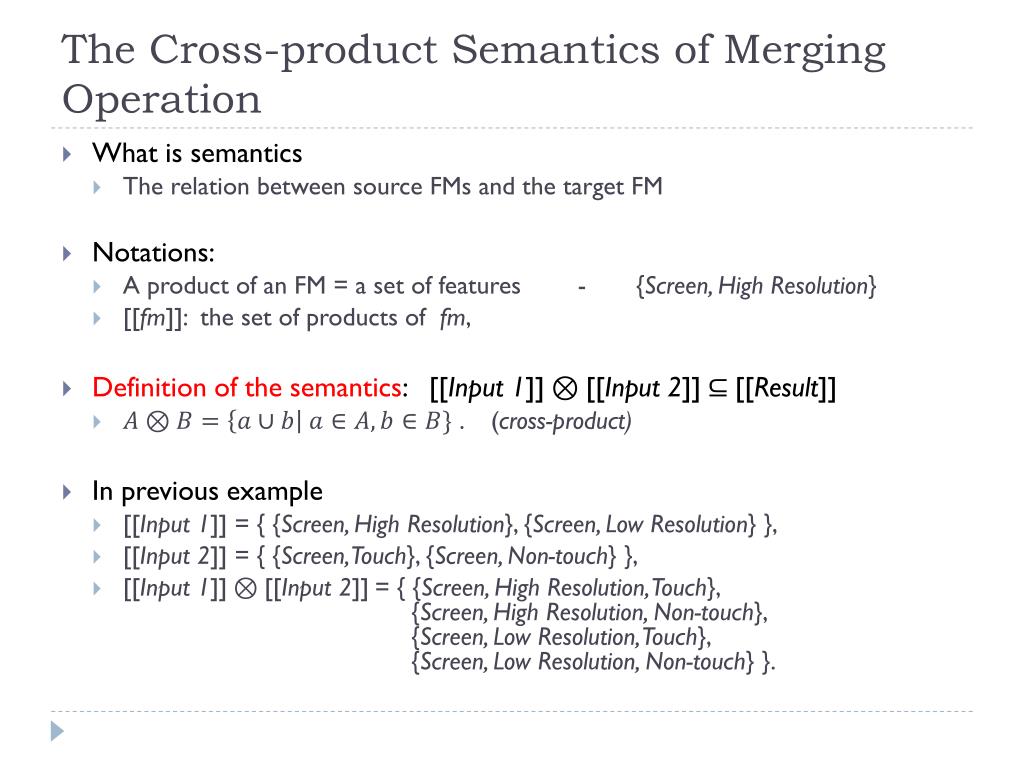 The Cross-product Semantics of Merging Operation

What is semantics

The relation between source FMs and the target FM

Notations:

A product of an FM = a set of features - {Screen, High Resolution}

[[fm]]: the set of products of fm,

Definition of the semantics: [[Input 1]] $\otimes$ [[Input 2]] $\subseteq$ [[Result]]

$A \otimes B = \{a \cup b | a \in A, b \in B\}$ . (cross-product)

In previous example

[[Input 1]] = { {Screen, High Resolution}, {Screen, Low Resolution} },

[[Input 2]] = { {Screen, Touch}, {Screen, Non-touch} },

[[Input 1]] $\otimes$ [[Input 2]] = { {Screen, High Resolution, Touch}, {Screen, High Resolution, Non-touch}, {Screen, Low Resolution, Touch}, {Screen, Low Resolution, Non-touch} }.